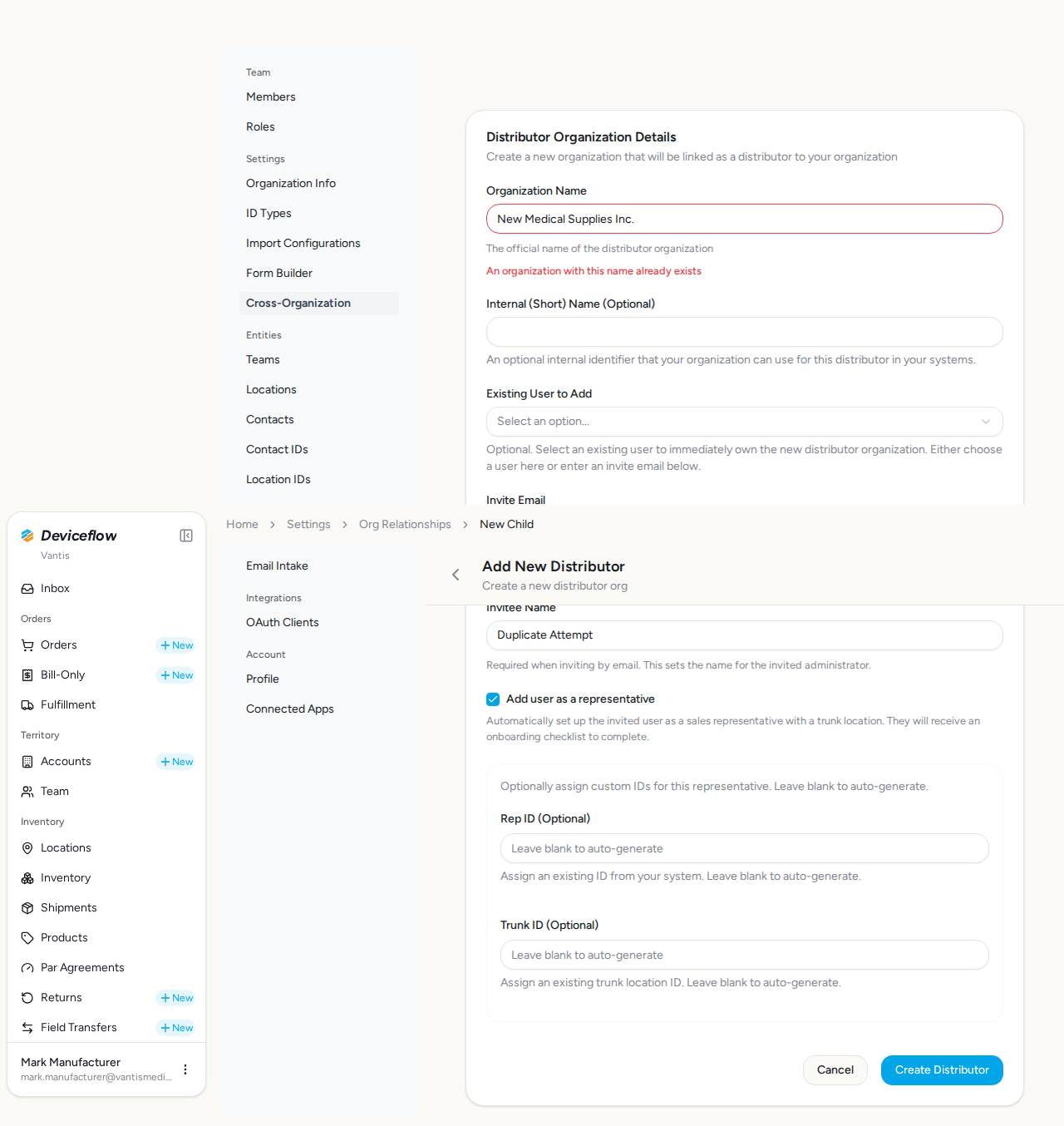 Team
Members
Roles
Settings
Organization Info
ID Types
Import Configurations
Form Builder
Cross-Organization
Entities
Teams
Locations
Contacts
Contact IDs
Location IDs

Distributor Organization Details
Create a new organization that will be linked as a distributor to your organization

Organization Name
New Medical Supplies Inc.
The official name of the distributor organization
An organization with this name already exists

Internal (Short) Name (Optional)
An optional internal identifier that your organization can use for this distributor in your systems.

Existing User to Add
Select an option...
Optional. Select an existing user to immediately own the new distributor organization. Either choose a user here or enter an invite email below.

Invite Email

Deviceflow
Vantis
Inbox
Orders
Orders + New
Bill-Only + New
Fulfillment
Territory
Accounts + New
Team
Inventory
Locations
Inventory
Shipments
Products
Par Agreements
Returns + New
Field Transfers + New
Mark Manufacturer
mark.manufacturer@vantismedi...

Home > Settings > Org Relationships > New Child

Email Intake
Integrations
OAuth Clients
Account
Profile
Connected Apps

Add New Distributor
Create a new distributor org

Invitee Name
Duplicate Attempt
Required when inviting by email. This sets the name for the invited administrator.

Add user as a representative
Automatically set up the invited user as a sales representative with a trunk location. They will receive an onboarding checklist to complete.

Optionally assign custom IDs for this representative. Leave blank to auto-generate.
Rep ID (Optional)
Leave blank to auto-generate
Assign an existing ID from your system. Leave blank to auto-generate.

Trunk ID (Optional)
Leave blank to auto-generate
Assign an existing trunk location ID. Leave blank to auto-generate.

Cancel
Create Distributor